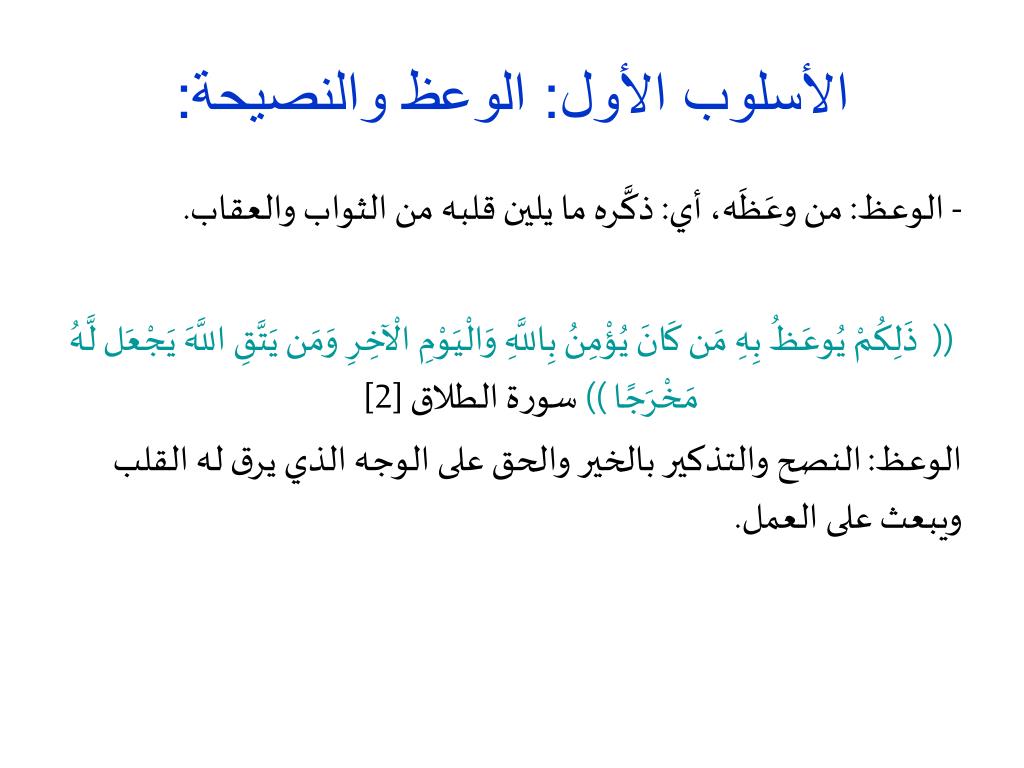 الأسلوب الأول: الوعظ والنصيحة:

- الوعظ: من وعَظَه، أي: ذكَّره ما يلين قلبه من الثواب والعقاب.

(( ذَلِكُمْ يُوعَظُ بِهِ مَن كَانَ يُؤْمِنُ بِاللَّهِ وَالْيَوْمِ الْآخِرِ وَمَن يَتَّقِ اللَّهَ يَجْعَل لَّهُ مَخْرَجًا )) سورة الطلاق [2]

الوعظ: النصح والتذكير بالخير والحق على الوجه الذي يرق له القلب ويبعث على العمل.